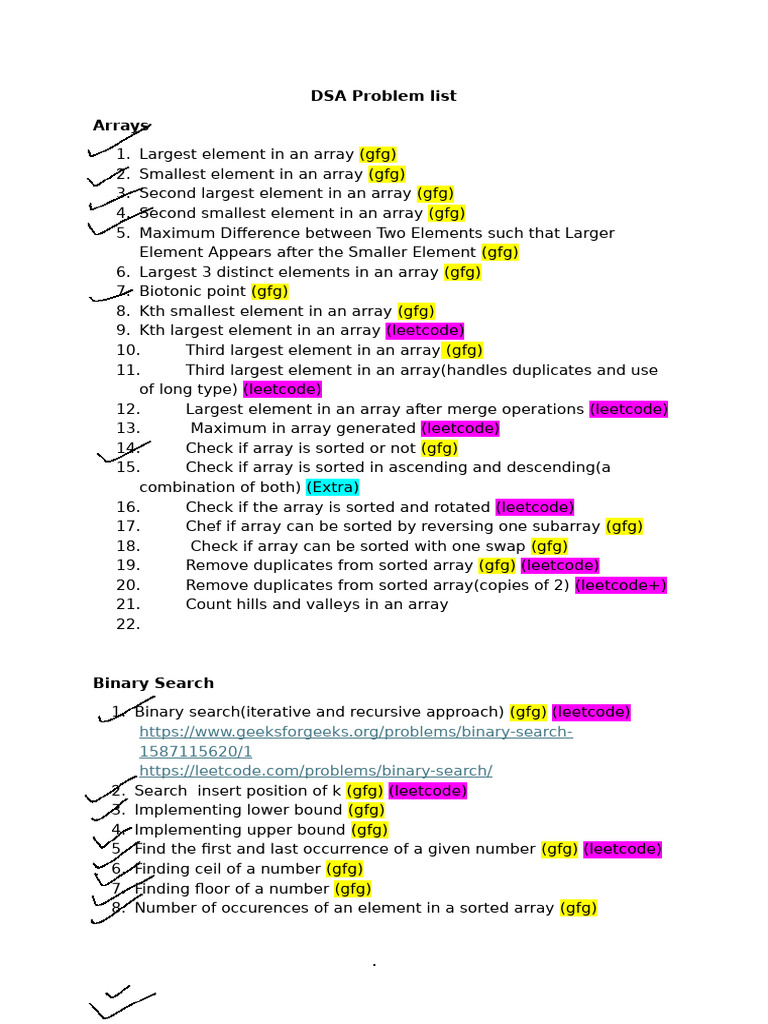 DSA Problem list

Arrays

1. Largest element in an array (gfg)
2. Smallest element in an array (gfg)
3. Second largest element in an array (gfg)
4. Second smallest element in an array (gfg)
5. Maximum Difference between Two Elements such that Larger Element Appears after the Smaller Element (gfg)
6. Largest 3 distinct elements in an array (gfg)
7. Biotonic point (gfg)
8. Kth smallest element in an array (gfg)
9. Kth largest element in an array (leetcode)
10. Third largest element in an array (gfg)
11. Third largest element in an array(handles duplicates and use of long type) (leetcode)
12. Largest element in an array after merge operations (leetcode)
13. Maximum in array generated (leetcode)
14. Check if array is sorted or not (gfg)
15. Check if array is sorted in ascending and descending(a combination of both) (Extra)
16. Check if the array is sorted and rotated (leetcode)
17. Chef if array can be sorted by reversing one subarray (gfg)
18. Check if array can be sorted with one swap (gfg)
19. Remove duplicates from sorted array (gfg) (leetcode)
20. Remove duplicates from sorted array(copies of 2) (leetcode+)
21. Count hills and valleys in an array
22.

Binary Search

1. Binary search(iterative and recursive approach) (gfg) (leetcode)
https://www.geeksforgeeks.org/problems/binary-search-1587115620/1
https://leetcode.com/problems/binary-search/
2. Search insert position of k (gfg) (leetcode)
3. Implementing lower bound (gfg)
4. Implementing upper bound (gfg)
5. Find the first and last occurrence of a given number (gfg) (leetcode)
6. Finding ceil of a number (gfg)
7. Finding floor of a number (gfg)
8. Number of occurences of an element in a sorted array (gfg)

.